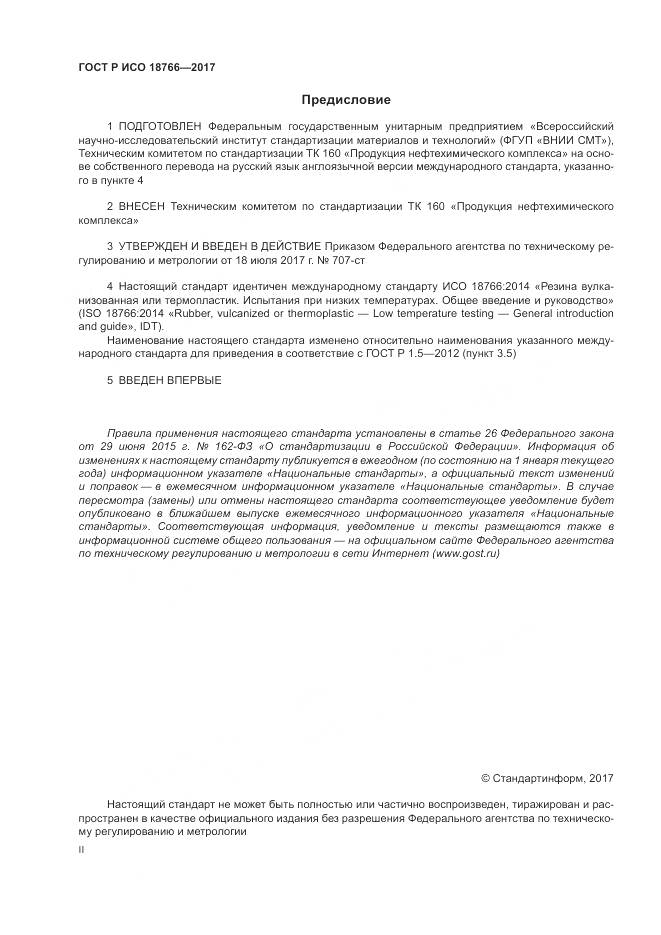 ГОСТ Р ИСО 18766—2017

Предисловие

1 ПОДГОТОВЛЕН Федеральным государственным унитарным предприятием «Всероссийский научно-исследовательский институт стандартизации материалов и технологий» (ФГУП «ВНИИ СМТ»), Техническим комитетом по стандартизации ТК 160 «Продукция нефтехимического комплекса» на основе собственного перевода на русский язык англоязычной версии международного стандарта, указанного в пункте 4

2 ВНЕСЕН Техническим комитетом по стандартизации ТК 160 «Продукция нефтехимического комплекса»

3 УТВЕРЖДЕН И ВВЕДЕН В ДЕЙСТВИЕ Приказом Федерального агентства по техническому регулированию и метрологии от 18 июля 2017 г. № 707-ст

4 Настоящий стандарт идентичен международному стандарту ИСО 18766:2014 «Резина вулканизованная или термопластик. Испытания при низких температурах. Общее введение и руководство» (ISO 18766:2014 «Rubber, vulcanized or thermoplastic — Low temperature testing — General introduction and guide», IDT).

Наименование настоящего стандарта изменено относительно наименования указанного международного стандарта для приведения в соответствие с ГОСТ Р 1.5—2012 (пункт 3.5)

5 ВВЕДЕН ВПЕРВЫЕ

Правила применения настоящего стандарта установлены в статье 26 Федерального закона от 29 июня 2015 г. № 162-ФЗ «О стандартизации в Российской Федерации». Информация об изменениях к настоящему стандарту публикуется в ежегодном (по состоянию на 1 января текущего года) информационном указателе «Национальные стандарты», а официальный текст изменений и поправок — в ежемесячном информационном указателе «Национальные стандарты». В случае пересмотра (замены) или отмены настоящего стандарта соответствующее уведомление будет опубликовано в ближайшем выпуске ежемесячного информационного указателя «Национальные стандарты». Соответствующая информация, уведомление и тексты размещаются также в информационной системе общего пользования — на официальном сайте Федерального агентства по техническому регулированию и метрологии в сети Интернет (www.gost.ru)

© Стандартинформ, 2017

Настоящий стандарт не может быть полностью или частично воспроизведен, тиражирован и распространен в качестве официального издания без разрешения Федерального агентства по техническому регулированию и метрологии

II